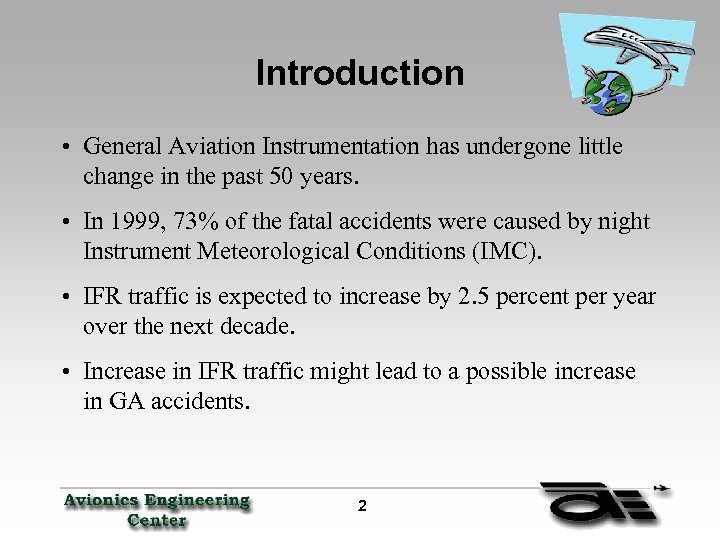 Introduction

• General Aviation Instrumentation has undergone little change in the past 50 years.

• In 1999, 73% of the fatal accidents were caused by night Instrument Meteorological Conditions (IMC).

• IFR traffic is expected to increase by 2.5 percent per year over the next decade.

• Increase in IFR traffic might lead to a possible increase in GA accidents.

Avionics Engineering Center

2